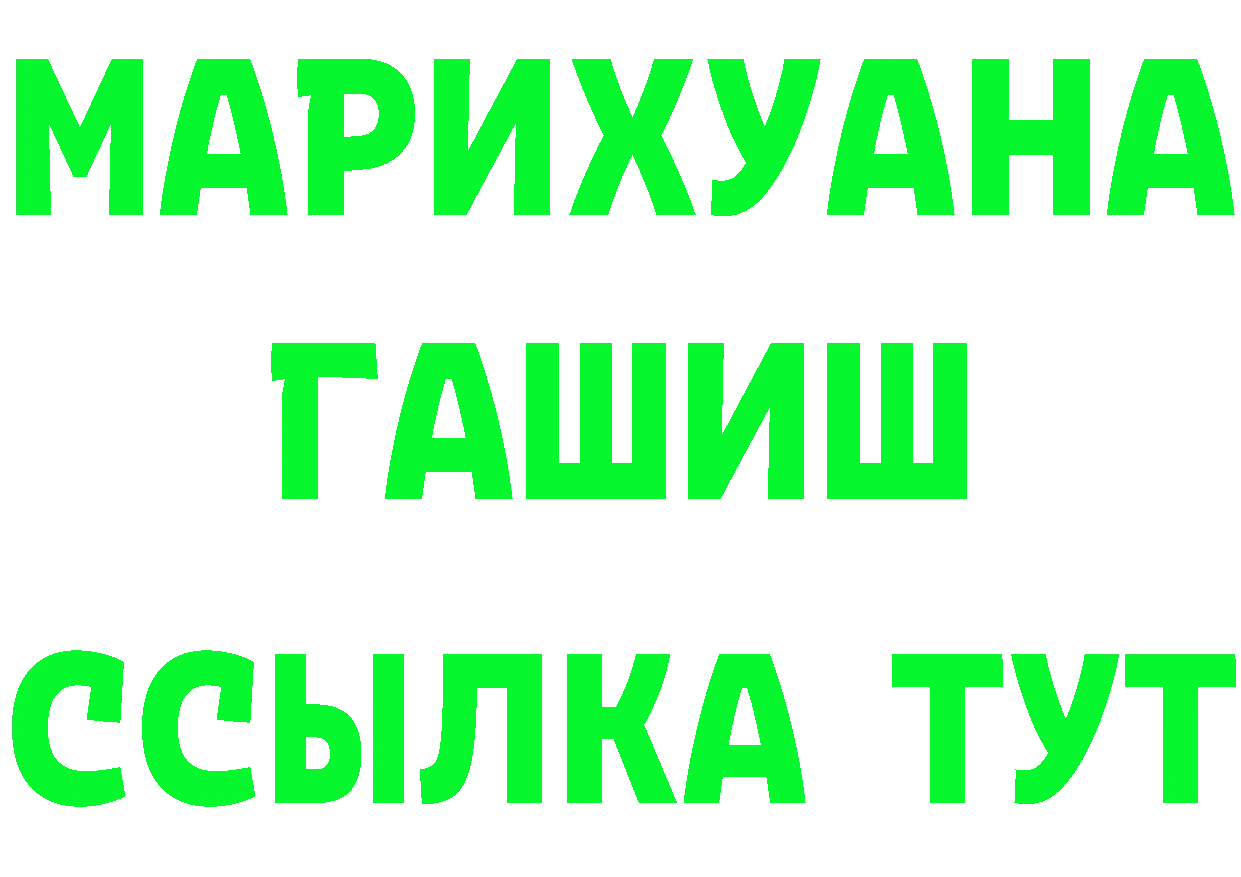 МАРИХУАНА ГАШИШ ССЫЛКА ТУТ